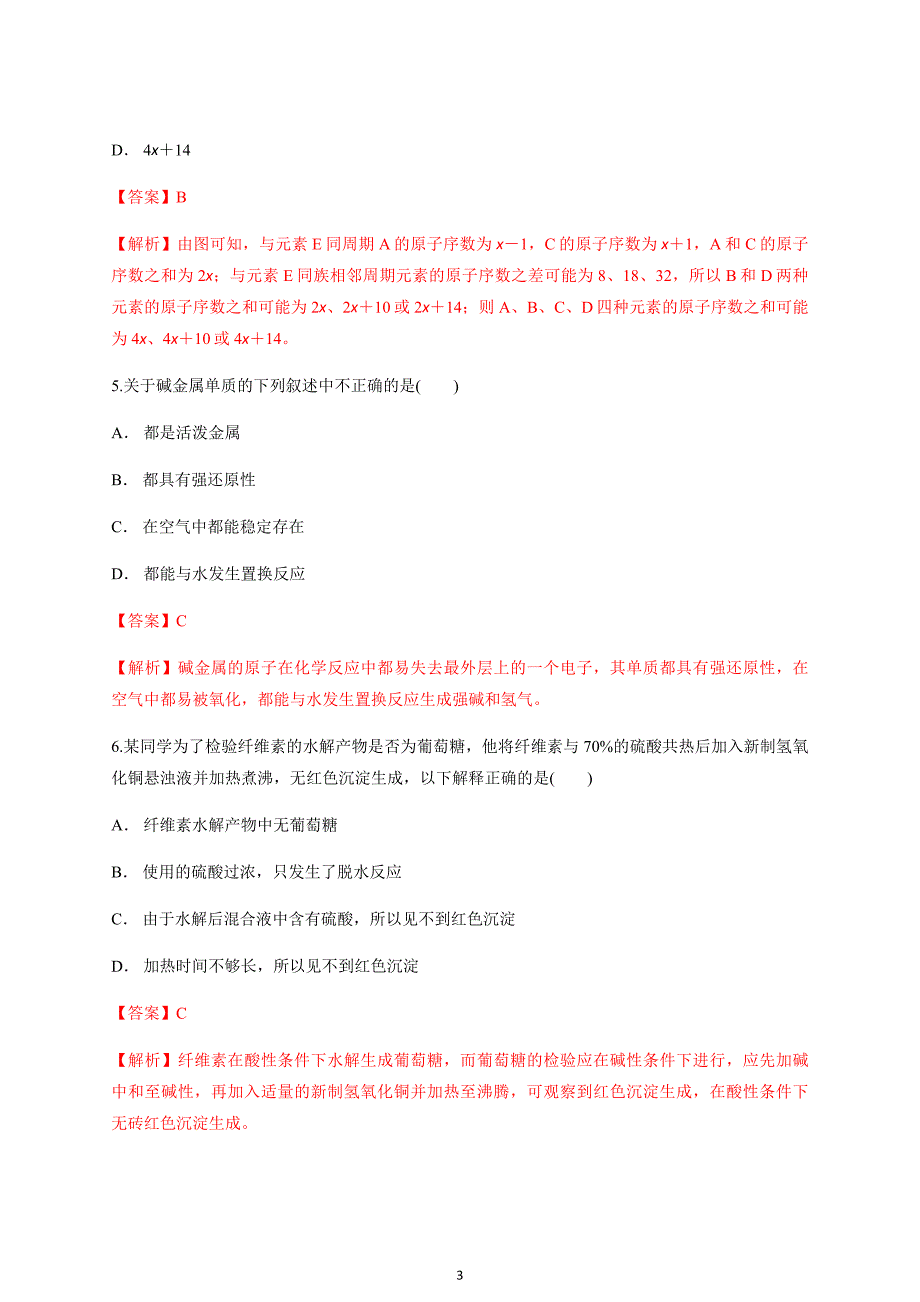 D． $4x+14$

【答案】B

【解析】由图可知，与元素 E 同周期 A 的原子序数为 $x-1$，C 的原子序数为 $x+1$，A 和 C 的原子序数之和为 $2x$；与元素 E 同族相邻周期元素的原子序数之差可能为 8、18、32，所以 B 和 D 两种元素的原子序数之和可能为 $2x$、$2x+10$ 或 $2x+14$；则 A、B、C、D 四种元素的原子序数之和可能为 $4x$、$4x+10$ 或 $4x+14$。

5.关于碱金属单质的下列叙述中不正确的是(　　)

A． 都是活泼金属

B． 都具有强还原性

C． 在空气中都能稳定存在

D． 都能与水发生置换反应

【答案】C

【解析】碱金属的原子在化学反应中都易失去最外层上的一个电子，其单质都具有强还原性，在空气中都易被氧化，都能与水发生置换反应生成强碱和氢气。

6.某同学为了检验纤维素的水解产物是否为葡萄糖，他将纤维素与 70%的硫酸共热后加入新制氢氧化铜悬浊液并加热煮沸，无红色沉淀生成，以下解释正确的是(　　)

A． 纤维素水解产物中无葡萄糖

B． 使用的硫酸过浓，只发生了脱水反应

C． 由于水解后混合液中含有硫酸，所以见不到红色沉淀

D． 加热时间不够长，所以见不到红色沉淀

【答案】C

【解析】纤维素在酸性条件下水解生成葡萄糖，而葡萄糖的检验应在碱性条件下进行，应先加碱中和至碱性，再加入适量的新制氢氧化铜并加热至沸腾，可观察到红色沉淀生成，在酸性条件下无砖红色沉淀生成。

3